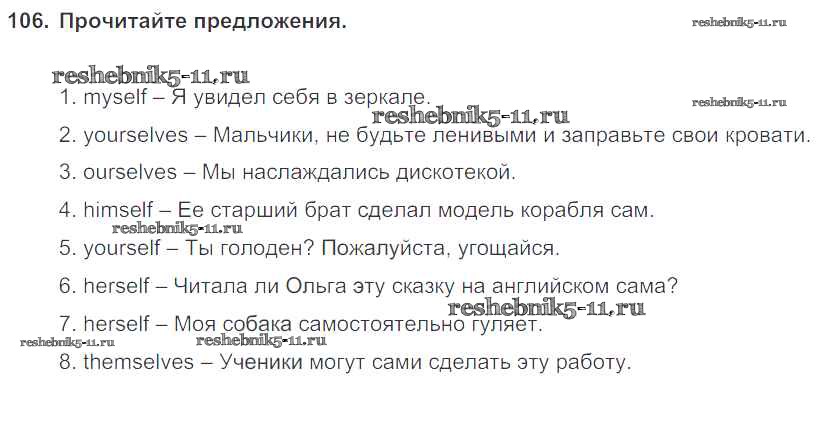 106. Прочитайте предложения.

1. myself – Я увидел себя в зеркале.

2. yourselves – Мальчики, не будьте ленивыми и заправьте свои кровати.

3. ourselves – Мы наслаждались дискотекой.

4. himself – Ее старший брат сделал модель корабля сам.

5. yourself – Ты голоден? Пожалуйста, угощайся.

6. herself – Читала ли Ольга эту сказку на английском сама?

7. herself – Моя собака самостоятельно гуляет.

8. themselves – Ученики могут сами сделать эту работу.

reshebnik5-11.ru